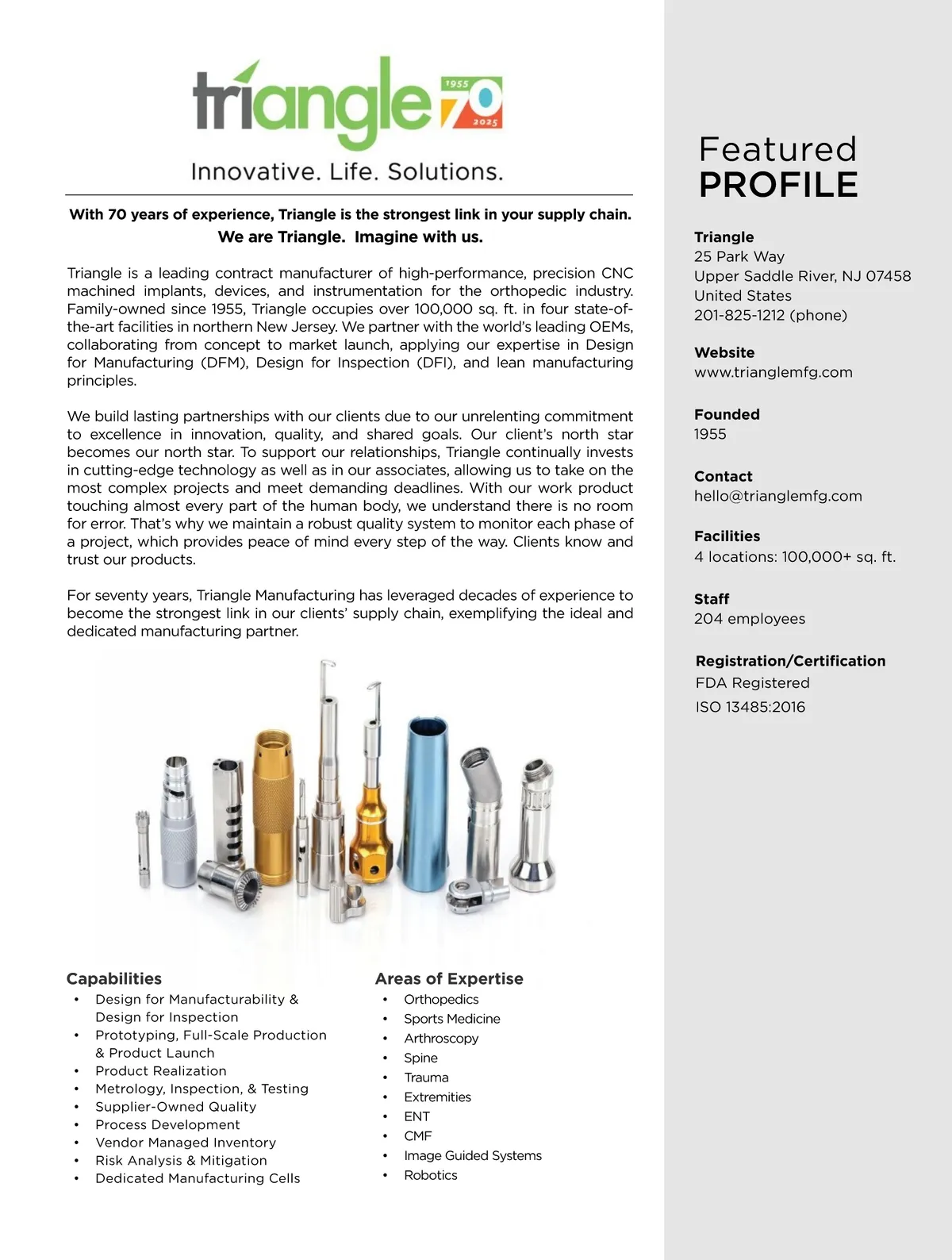 triangle 1955 70 2025

Innovative. Life. Solutions.

With 70 years of experience, Triangle is the strongest link in your supply chain.
We are Triangle. Imagine with us.

Triangle is a leading contract manufacturer of high-performance, precision CNC machined implants, devices, and instrumentation for the orthopedic industry. Family-owned since 1955, Triangle occupies over 100,000 sq. ft. in four state-of-the-art facilities in northern New Jersey. We partner with the world's leading OEMs, collaborating from concept to market launch, applying our expertise in Design for Manufacturing (DFM), Design for Inspection (DFI), and lean manufacturing principles.

We build lasting partnerships with our clients due to our unrelenting commitment to excellence in innovation, quality, and shared goals. Our client's north star becomes our north star. To support our relationships, Triangle continually invests in cutting-edge technology as well as in our associates, allowing us to take on the most complex projects and meet demanding deadlines. With our work product touching almost every part of the human body, we understand there is no room for error. That's why we maintain a robust quality system to monitor each phase of a project, which provides peace of mind every step of the way. Clients know and trust our products.

For seventy years, Triangle Manufacturing has leveraged decades of experience to become the strongest link in our clients' supply chain, exemplifying the ideal and dedicated manufacturing partner.

Capabilities
• Design for Manufacturability & Design for Inspection
• Prototyping, Full-Scale Production & Product Launch
• Product Realization
• Metrology, Inspection, & Testing
• Supplier-Owned Quality
• Process Development
• Vendor Managed Inventory
• Risk Analysis & Mitigation
• Dedicated Manufacturing Cells

Areas of Expertise
• Orthopedics
• Sports Medicine
• Arthroscopy
• Spine
• Trauma
• Extremities
• ENT
• CMF
• Image Guided Systems
• Robotics

Featured
PROFILE

Triangle
25 Park Way
Upper Saddle River, NJ 07458
United States
201-825-1212 (phone)

Website
www.trianglemfg.com

Founded
1955

Contact
hello@trianglemfg.com

Facilities
4 locations: 100,000+ sq. ft.

Staff
204 employees

Registration/Certification
FDA Registered
ISO 13485:2016